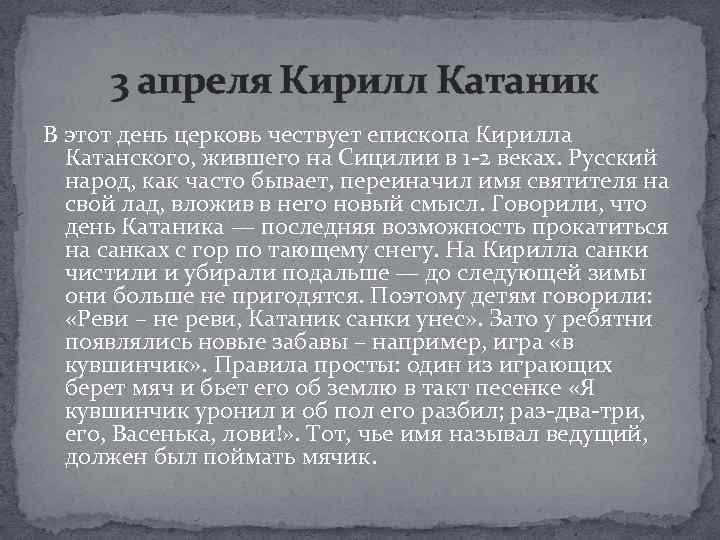 3 апреля Кирилл Катаник

В этот день церковь чествует епископа Кирилла Катанского, жившего на Сицилии в 1-2 веках. Русский народ, как часто бывает, переиначил имя святителя на свой лад, вложив в него новый смысл. Говорили, что день Катаника — последняя возможность прокатиться на санках с гор по тающему снегу. На Кирилла санки чистили и убирали подальше — до следующей зимы они больше не пригодятся. Поэтому детям говорили: «Реви – не реви, Катаник санки унес». Зато у ребятни появлялись новые забавы – например, игра «в кувшинчик». Правила просты: один из играющих берет мяч и бьет его об землю в такт песенке «Я кувшинчик уронил и об пол его разбил; раз-два-три, его, Васенька, лови!». Тот, чье имя называл ведущий, должен был поймать мячик.